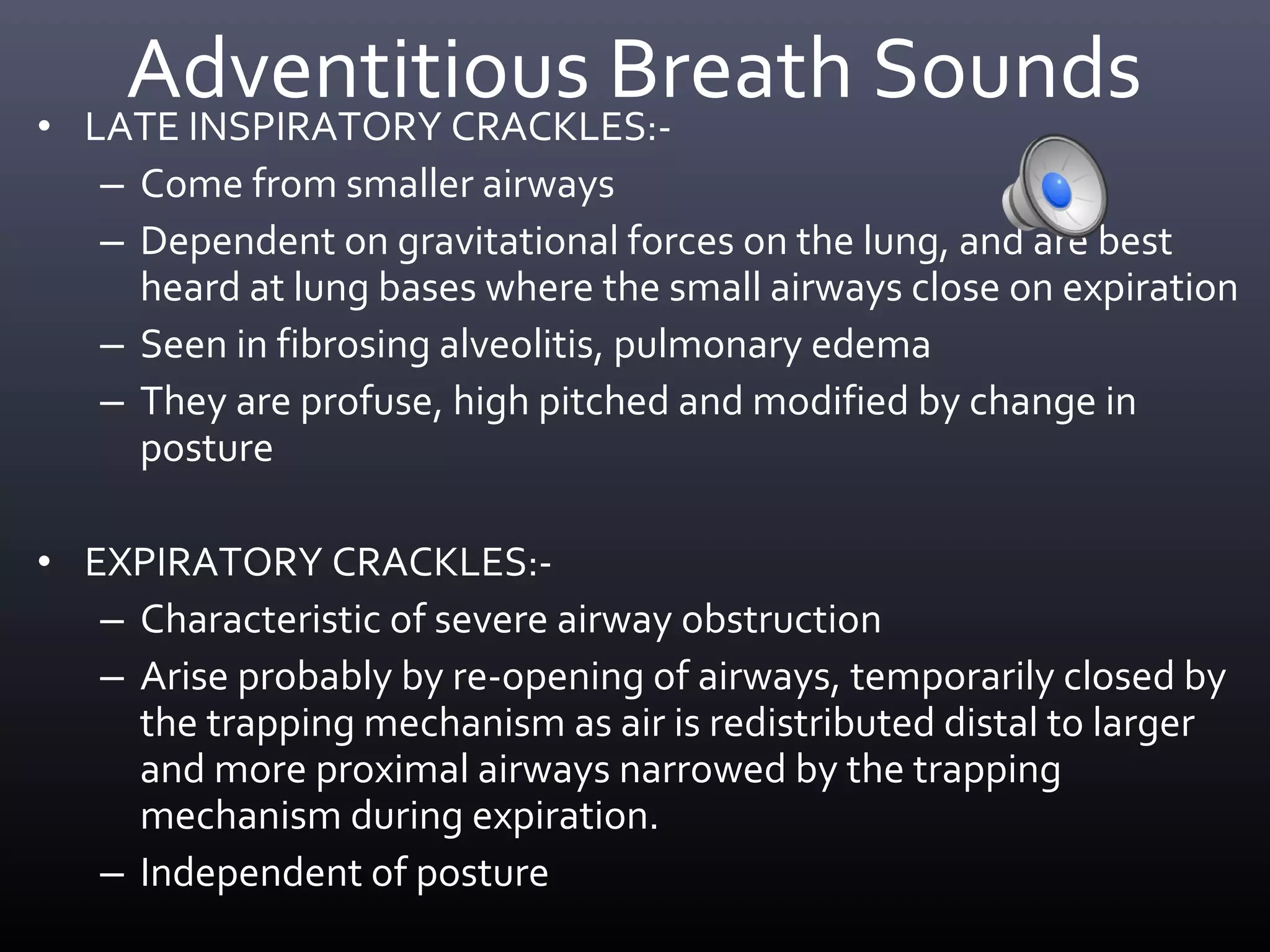 Adventitious Breath Sounds

• LATE INSPIRATORY CRACKLES:-
– Come from smaller airways
– Dependent on gravitational forces on the lung, and are best heard at lung bases where the small airways close on expiration
– Seen in fibrosing alveolitis, pulmonary edema
– They are profuse, high pitched and modified by change in posture

• EXPIRATORY CRACKLES:-
– Characteristic of severe airway obstruction
– Arise probably by re-opening of airways, temporarily closed by the trapping mechanism as air is redistributed distal to larger and more proximal airways narrowed by the trapping mechanism during expiration.
– Independent of posture